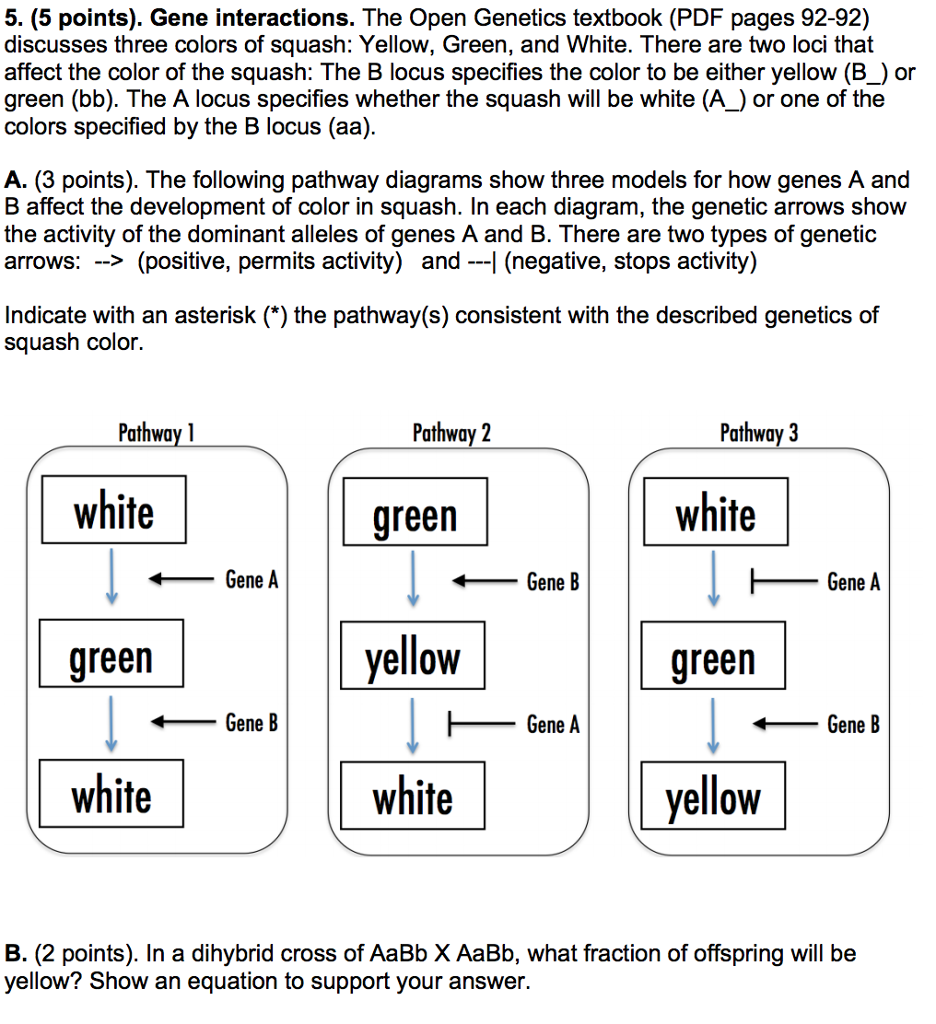 5. (5 points). Gene interactions. The Open Genetics textbook (PDF pages 92-92) discusses three colors of squash: Yellow, Green, and White. There are two loci that affect the color of the squash: The B locus specifies the color to be either yellow (B_) or green (bb). The A locus specifies whether the squash will be white (A_) or one of the colors specified by the B locus (aa).

A. (3 points). The following pathway diagrams show three models for how genes A and B affect the development of color in squash. In each diagram, the genetic arrows show the activity of the dominant alleles of genes A and B. There are two types of genetic arrows: --> (positive, permits activity) and ---| (negative, stops activity)

Indicate with an asterisk (*) the pathway(s) consistent with the described genetics of squash color.

Pathway 1

white

Gene A

green

Gene B

white

Pathway 2

green

Gene B

yellow

Gene A

white

Pathway 3

white

Gene A

green

Gene B

yellow

B. (2 points). In a dihybrid cross of AaBb X AaBb, what fraction of offspring will be yellow? Show an equation to support your answer.